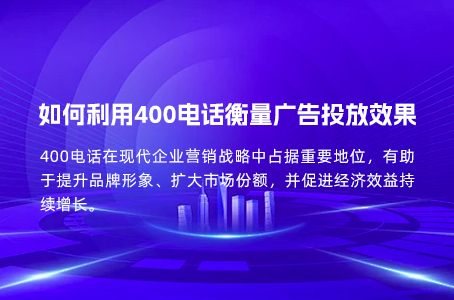 如何利用400电话衡量广告投放效果

400电话在现代企业营销战略中占据重要地位，有助于提升品牌形象、扩大市场份额，并促进经济效益持续增长。